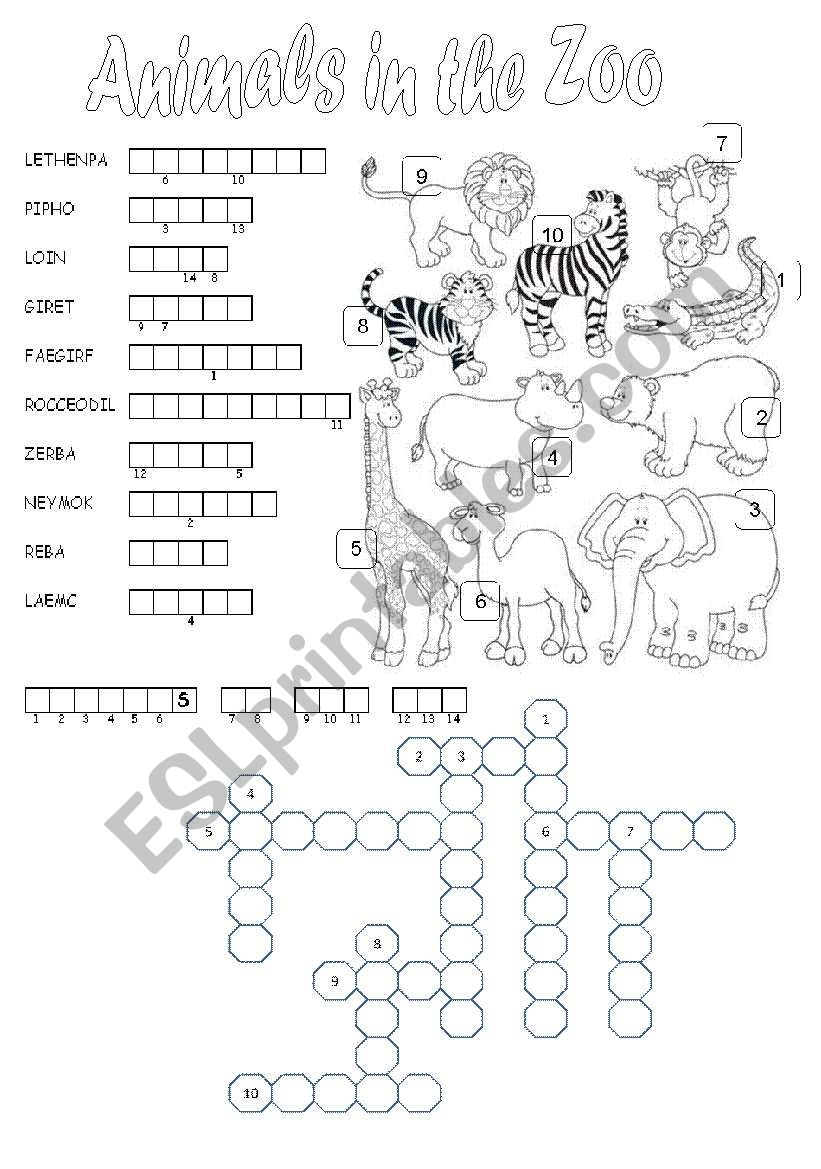 Animals in the Zoo

LETHENPA
6 10

PIPHO
3 13

LOIN
14 8

GIRET
9 7

FAEGIRF
1

ROCCEODIL
11

ZERBA
12 5

NEYMOK
2

REBA

LAEMC
4

9

7

10

1

8

2

4

3

5

6

S
1 2 3 4 5 6 7 8 9 10 11 12 13 14

1
2 3
4
5
6 7
8
9
10

ESLprintables.com